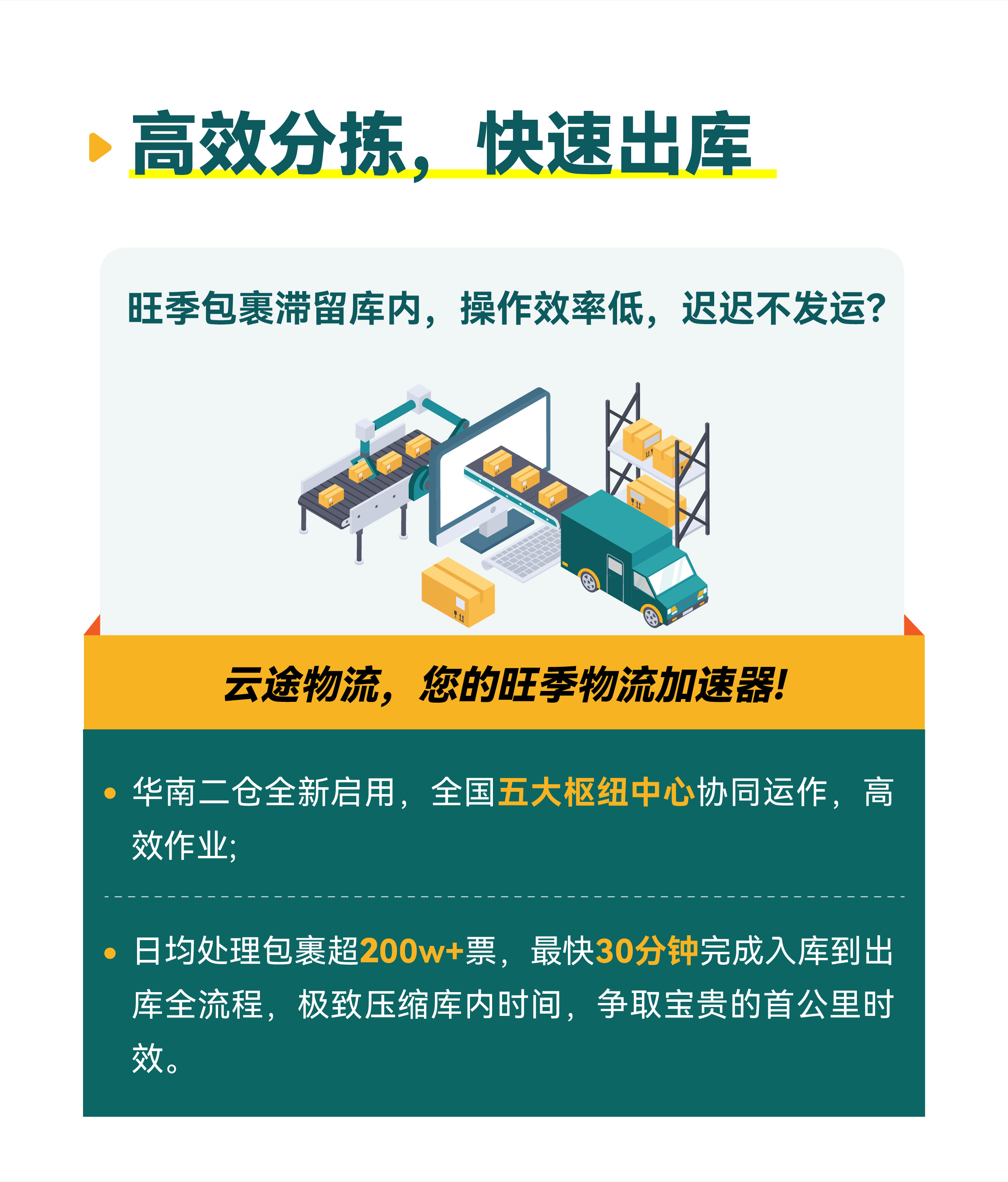 高效分拣，快速出库

旺季包裹滞留库内，操作效率低，迟迟不发运？

云途物流，您的旺季物流加速器!

• 华南二仓全新启用，全国五大枢纽中心协同运作，高效作业;

• 日均处理包裹超200w+票，最快30分钟完成入库到出库全流程，极致压缩库内时间，争取宝贵的首公里时效。